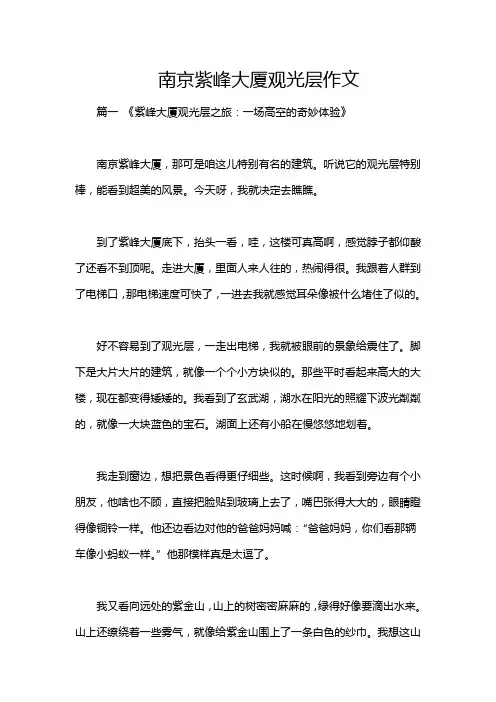 南京紫峰大厦观光层作文

篇一 《紫峰大厦观光层之旅：一场高空的奇妙体验》

南京紫峰大厦，那可是咱这儿特别有名的建筑。听说它的观光层特别棒，能看到超美的风景。今天呀，我就决定去瞧瞧。

到了紫峰大厦底下，抬头一看，哇，这楼可真高啊，感觉脖子都仰酸了还看不到顶呢。走进大厦，里面人来人往的，热闹得很。我跟着人群到了电梯口，那电梯速度可快了，一进去我就感觉耳朵像被什么堵住了似的。

好不容易到了观光层，一走出电梯，我就被眼前的景象给震住了。脚下是大片大片的建筑，就像一个个小方块似的。那些平时看起来高大的大楼，现在都变得矮矮的。我看到了玄武湖，湖水在阳光的照耀下波光粼粼的，就像一大块蓝色的宝石。湖面上还有小船在慢悠悠地划着。

我走到窗边，想把景色看得更仔细些。这时候啊，我看到旁边有个小朋友，他啥也不顾，直接把脸贴到玻璃上去了，嘴巴张得大大的，眼睛瞪得像铜铃一样。他还边看边对他的爸爸妈妈喊：“爸爸妈妈，你们看那辆车像小蚂蚁一样。”他那模样真是太逗了。

我又看向远处的紫金山，山上的树密密麻麻的，绿得好像要滴出水来。山上还缭绕着一些雾气，就像给紫金山围上了一条白色的纱巾。我想这山